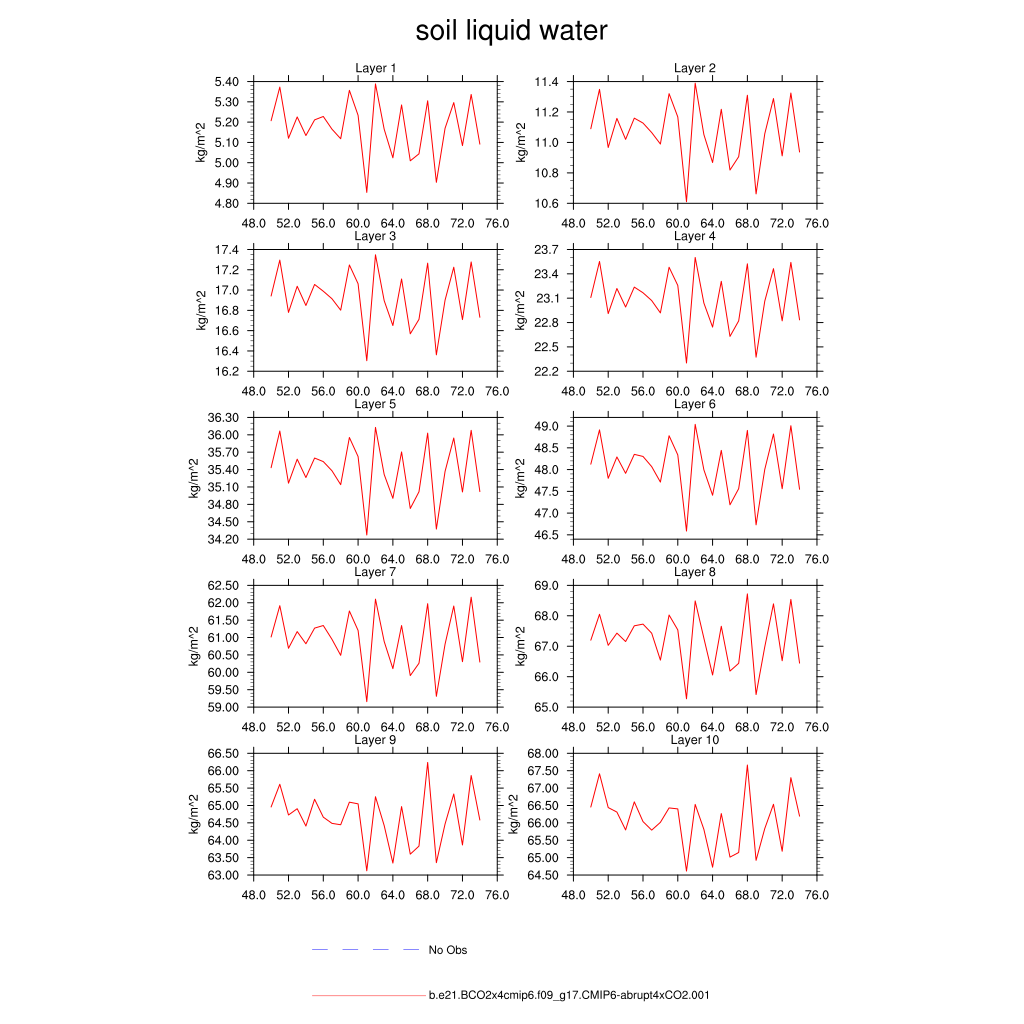 soil liquid water

Layer 1

kg/m^2

5.40
5.30
5.20
5.10
5.00
4.90
4.80

48.0 52.0 56.0 60.0 64.0 68.0 72.0 76.0

Layer 2

kg/m^2

11.4
11.2
11.0
10.8
10.6

48.0 52.0 56.0 60.0 64.0 68.0 72.0 76.0

Layer 3

kg/m^2

17.4
17.2
17.0
16.8
16.6
16.4
16.2

48.0 52.0 56.0 60.0 64.0 68.0 72.0 76.0

Layer 4

kg/m^2

23.7
23.4
23.1
22.8
22.5
22.2

48.0 52.0 56.0 60.0 64.0 68.0 72.0 76.0

Layer 5

kg/m^2

36.30
36.00
35.70
35.40
35.10
34.80
34.50
34.20

48.0 52.0 56.0 60.0 64.0 68.0 72.0 76.0

Layer 6

kg/m^2

49.0
48.5
48.0
47.5
47.0
46.5

48.0 52.0 56.0 60.0 64.0 68.0 72.0 76.0

Layer 7

kg/m^2

62.50
62.00
61.50
61.00
60.50
60.00
59.50
59.00

48.0 52.0 56.0 60.0 64.0 68.0 72.0 76.0

Layer 8

kg/m^2

69.0
68.0
67.0
66.0
65.0

48.0 52.0 56.0 60.0 64.0 68.0 72.0 76.0

Layer 9

kg/m^2

66.50
66.00
65.50
65.00
64.50
64.00
63.50
63.00

48.0 52.0 56.0 60.0 64.0 68.0 72.0 76.0

Layer 10

kg/m^2

68.00
67.50
67.00
66.50
66.00
65.50
65.00
64.50

48.0 52.0 56.0 60.0 64.0 68.0 72.0 76.0

No Obs

b.e21.BCO2x4cmip6.f09_g17.CMIP6-abrupt4xCO2.001